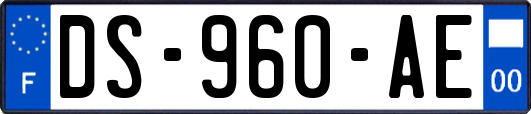 F
DS-960-AE
00